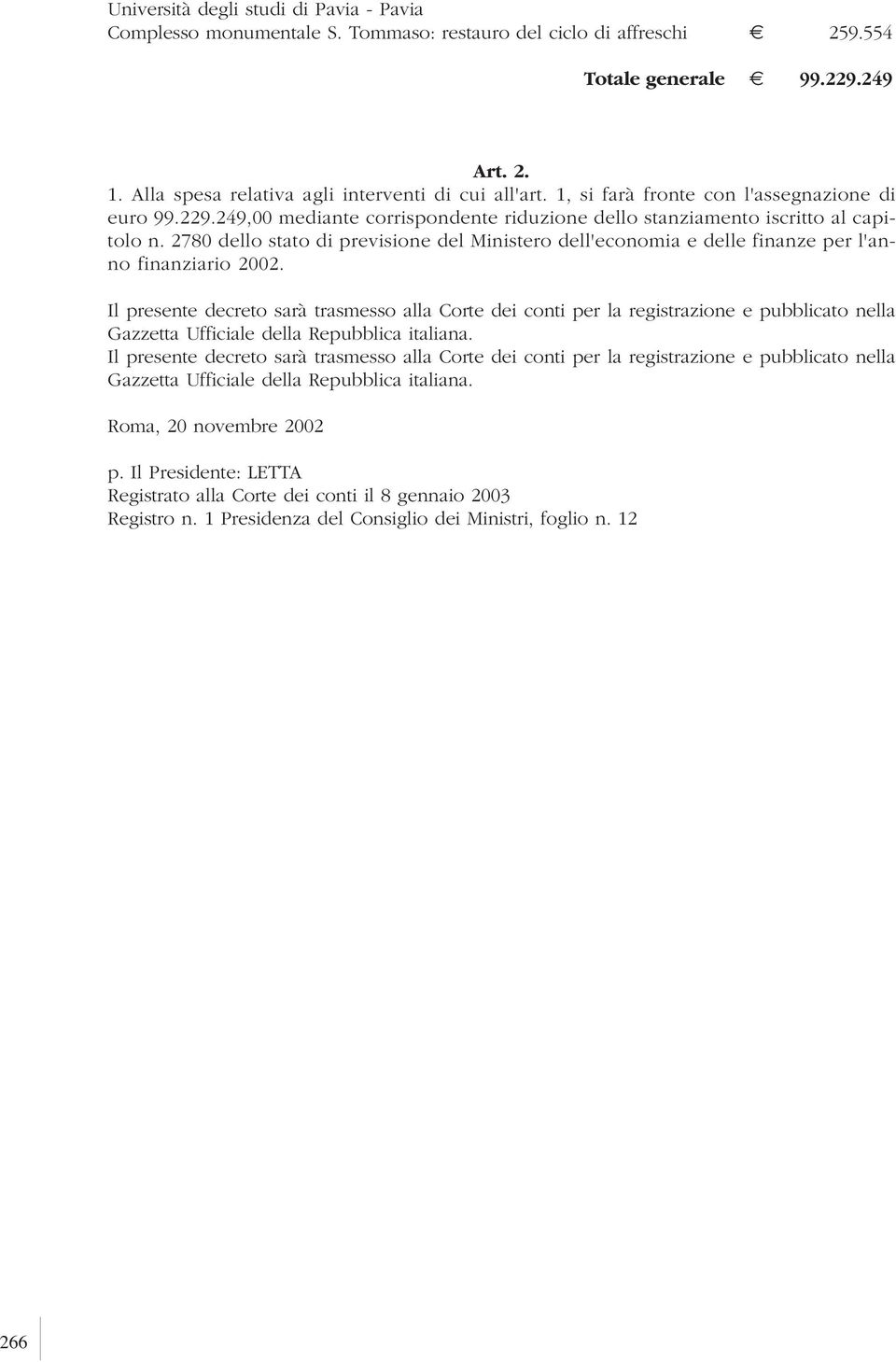 Università degli studi di Pavia - Pavia
Complesso monumentale S. Tommaso: restauro del ciclo di affreschi € 259.554

Totale generale € 99.229.249

Art. 2.

1. Alla spesa relativa agli interventi di cui all'art. 1, si farà fronte con l'assegnazione di euro 99.229.249,00 mediante corrispondente riduzione dello stanziamento iscritto al capitolo n. 2780 dello stato di previsione del Ministero dell'economia e delle finanze per l'anno finanziario 2002.

Il presente decreto sarà trasmesso alla Corte dei conti per la registrazione e pubblicato nella Gazzetta Ufficiale della Repubblica italiana.
Il presente decreto sarà trasmesso alla Corte dei conti per la registrazione e pubblicato nella Gazzetta Ufficiale della Repubblica italiana.

Roma, 20 novembre 2002

p. Il Presidente: LETTA
Registrato alla Corte dei conti il 8 gennaio 2003
Registro n. 1 Presidenza del Consiglio dei Ministri, foglio n. 12

266